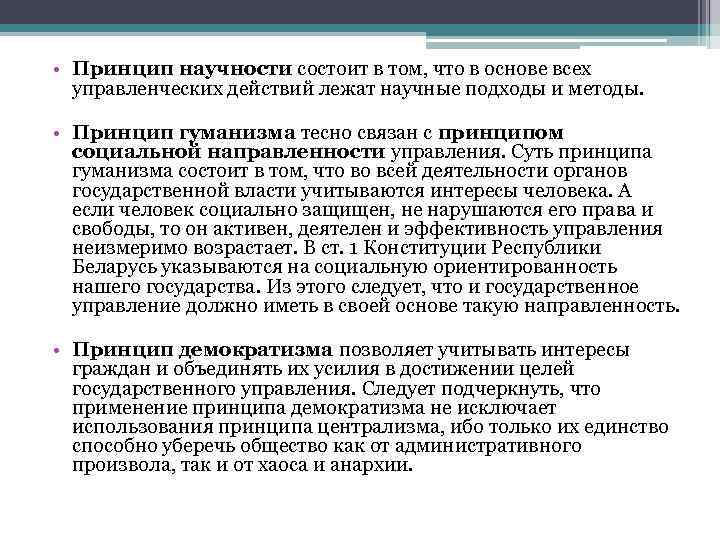 • Принцип научности состоит в том, что в основе всех управленческих действий лежат научные подходы и методы.

• Принцип гуманизма тесно связан с принципом социальной направленности управления. Суть принципа гуманизма состоит в том, что во всей деятельности органов государственной власти учитываются интересы человека. А если человек социально защищен, не нарушаются его права и свободы, то он активен, деятелен и эффективность управления неизмеримо возрастает. В ст. 1 Конституции Республики Беларусь указываются на социальную ориентированность нашего государства. Из этого следует, что и государственное управление должно иметь в своей основе такую направленность.

• Принцип демократизма позволяет учитывать интересы граждан и объединять их усилия в достижении целей государственного управления. Следует подчеркнуть, что применение принципа демократизма не исключает использования принципа централизма, ибо только их единство способно уберечь общество как от административного произвола, так и от хаоса и анархии.